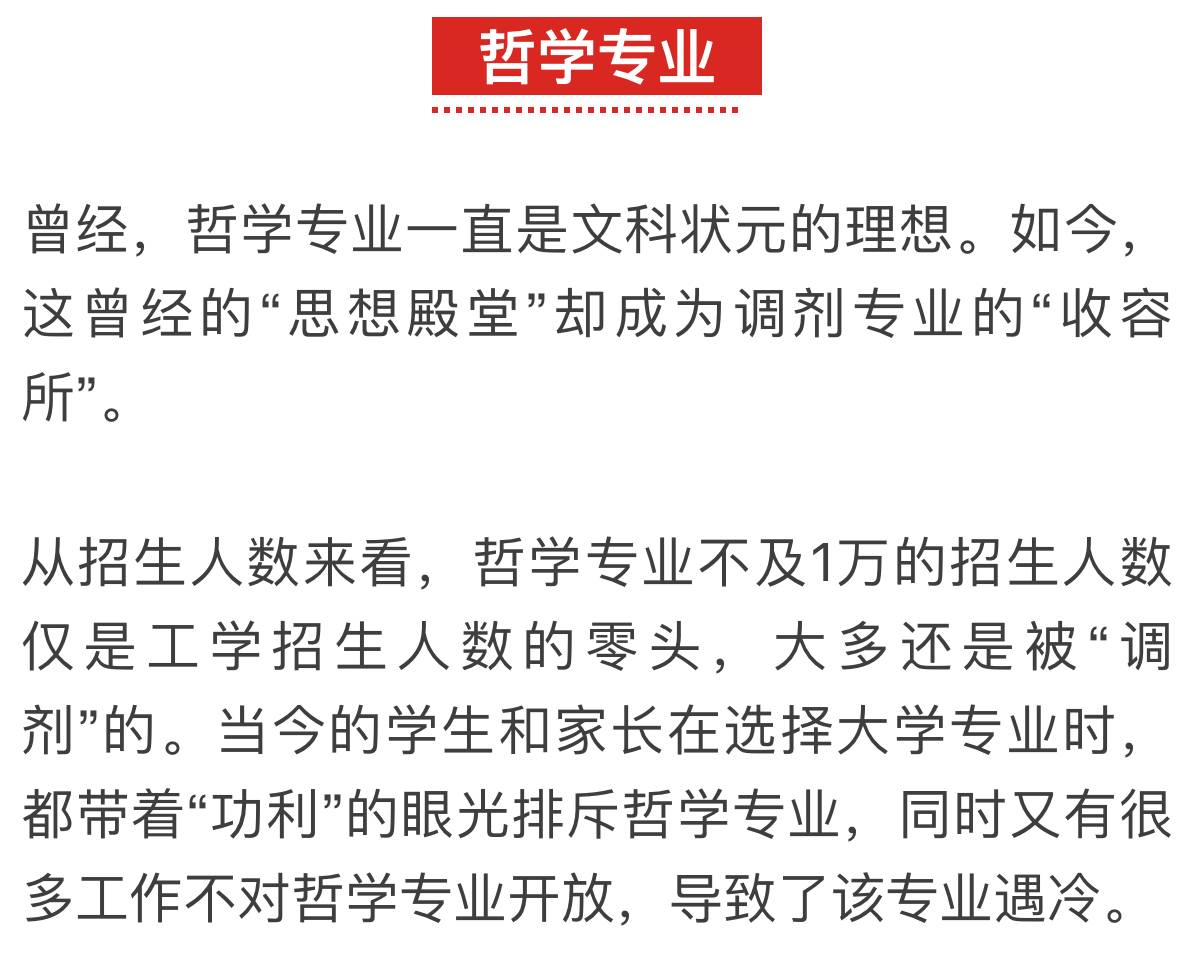 哲学专业

曾经，哲学专业一直是文科状元的理想。如今，这曾经的“思想殿堂”却成为调剂专业的“收容所”。

从招生人数来看，哲学专业不及1万的招生人数仅是工学招生人数的零头，大多还是被“调剂”的。当今的学生和家长在选择大学专业时，都带着“功利”的眼光排斥哲学专业，同时又有很多工作不对哲学专业开放，导致了该专业遇冷。